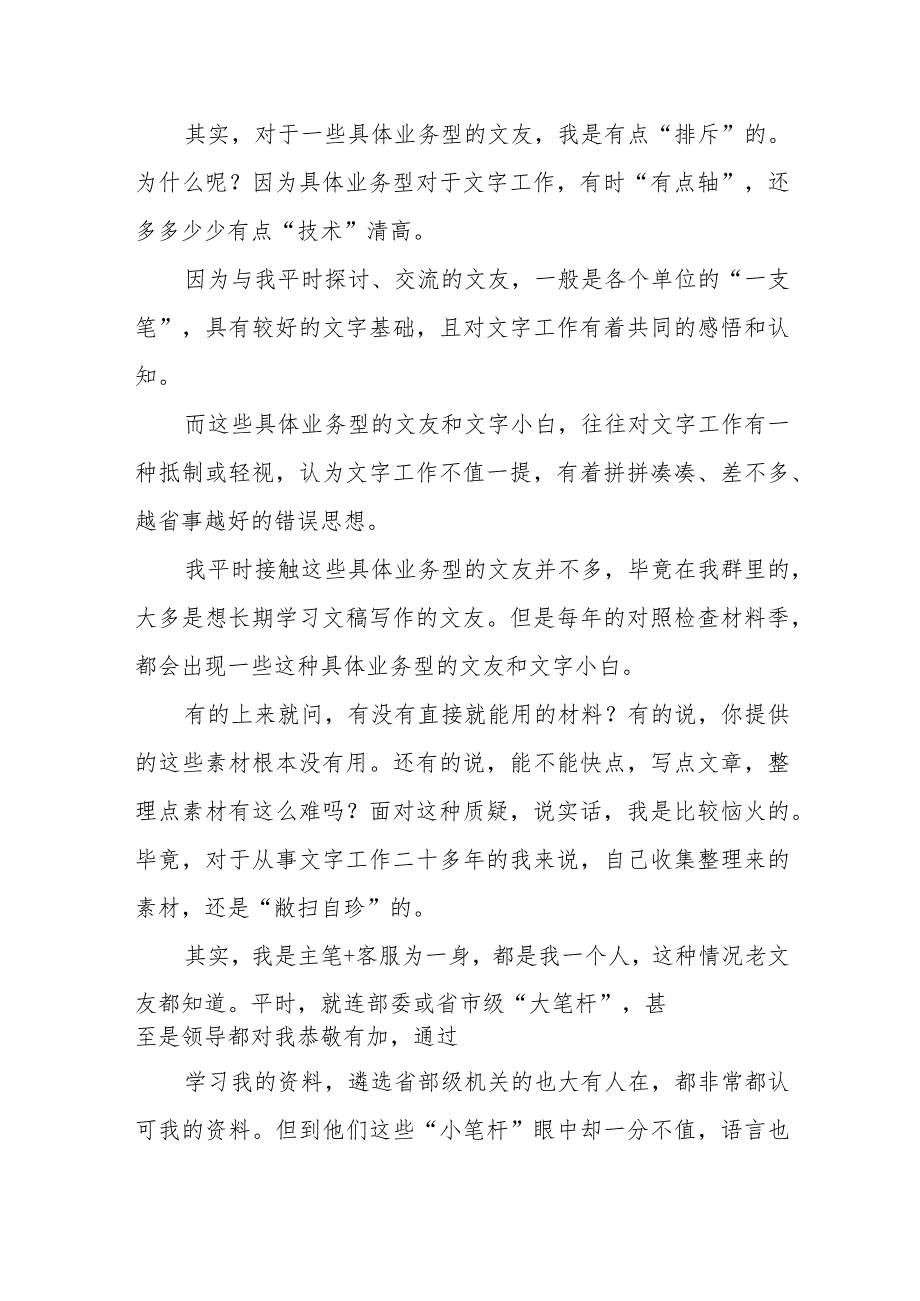 其实，对于一些具体业务型的文友，我是有点“排斥”的。为什么呢？因为具体业务型对于文字工作，有时“有点轴”，还多多少少有点“技术”清高。

因为与我平时探讨、交流的文友，一般是各个单位的“一支笔”，具有较好的文字基础，且对文字工作有着共同的感悟和认知。

而这些具体业务型的文友和文字小白，往往对文字工作有一种抵制或轻视，认为文字工作不值一提，有着拼拼凑凑、差不多、越省事越好的错误思想。

我平时接触这些具体业务型的文友并不多，毕竟在我群里的，大多是想长期学习文稿写作的文友。但是每年的对照检查材料季，都会出现一些这种具体业务型的文友和文字小白。

有的上来就问，有没有直接就能用的材料？有的说，你提供的这些素材根本没有用。还有的说，能不能快点，写点文章，整理点素材有这么难吗？面对这种质疑，说实话，我是比较恼火的。毕竟，对于从事文字工作二十多年的我来说，自己收集整理来的素材，还是“敝扫自珍”的。

其实，我是主笔+客服为一身，都是我一个人，这种情况老文友都知道。平时，就连部委或省市级“大笔杆”，甚至是领导都对我恭敬有加，通过

学习我的资料，遴选省部级机关的也大有人在，都非常都认可我的资料。但到他们这些“小笔杆”眼中却一分不值，语言也